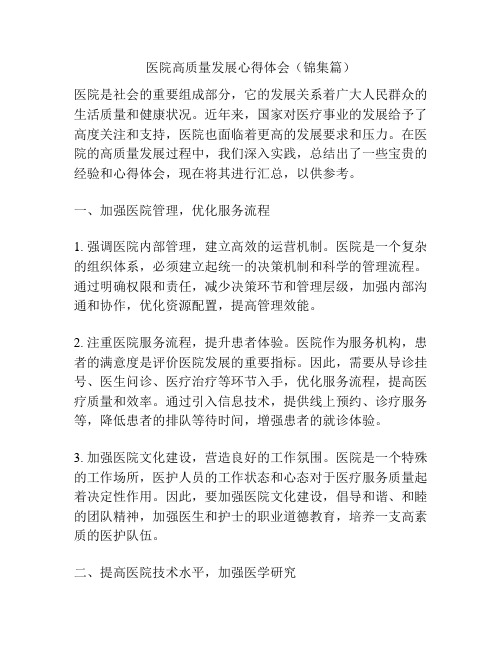 医院高质量发展心得体会（锦集篇）

医院是社会的重要组成部分，它的发展关系着广大人民群众的生活质量和健康状况。近年来，国家对医疗事业的发展给予了高度关注和支持，医院也面临着更高的发展要求和压力。在医院的高质量发展过程中，我们深入实践，总结出了一些宝贵的经验和心得体会，现在将其进行汇总，以供参考。

一、加强医院管理，优化服务流程

1. 强调医院内部管理，建立高效的运营机制。医院是一个复杂的组织体系，必须建立起统一的决策机制和科学的管理流程。通过明确权限和责任，减少决策环节和管理层级，加强内部沟通和协作，优化资源配置，提高管理效能。

2. 注重医院服务流程，提升患者体验。医院作为服务机构，患者的满意度是评价医院发展的重要指标。因此，需要从导诊挂号、医生问诊、医疗治疗等环节入手，优化服务流程，提高医疗质量和效率。通过引入信息技术，提供线上预约、诊疗服务等，降低患者的排队等待时间，增强患者的就诊体验。

3. 加强医院文化建设，营造良好的工作氛围。医院是一个特殊的工作场所，医护人员的工作状态和心态对于医疗服务质量起着决定性作用。因此，要加强医院文化建设，倡导和谐、和睦的团队精神，加强医生和护士的职业道德教育，培养一支高素质的医护队伍。

二、提高医院技术水平，加强医学研究